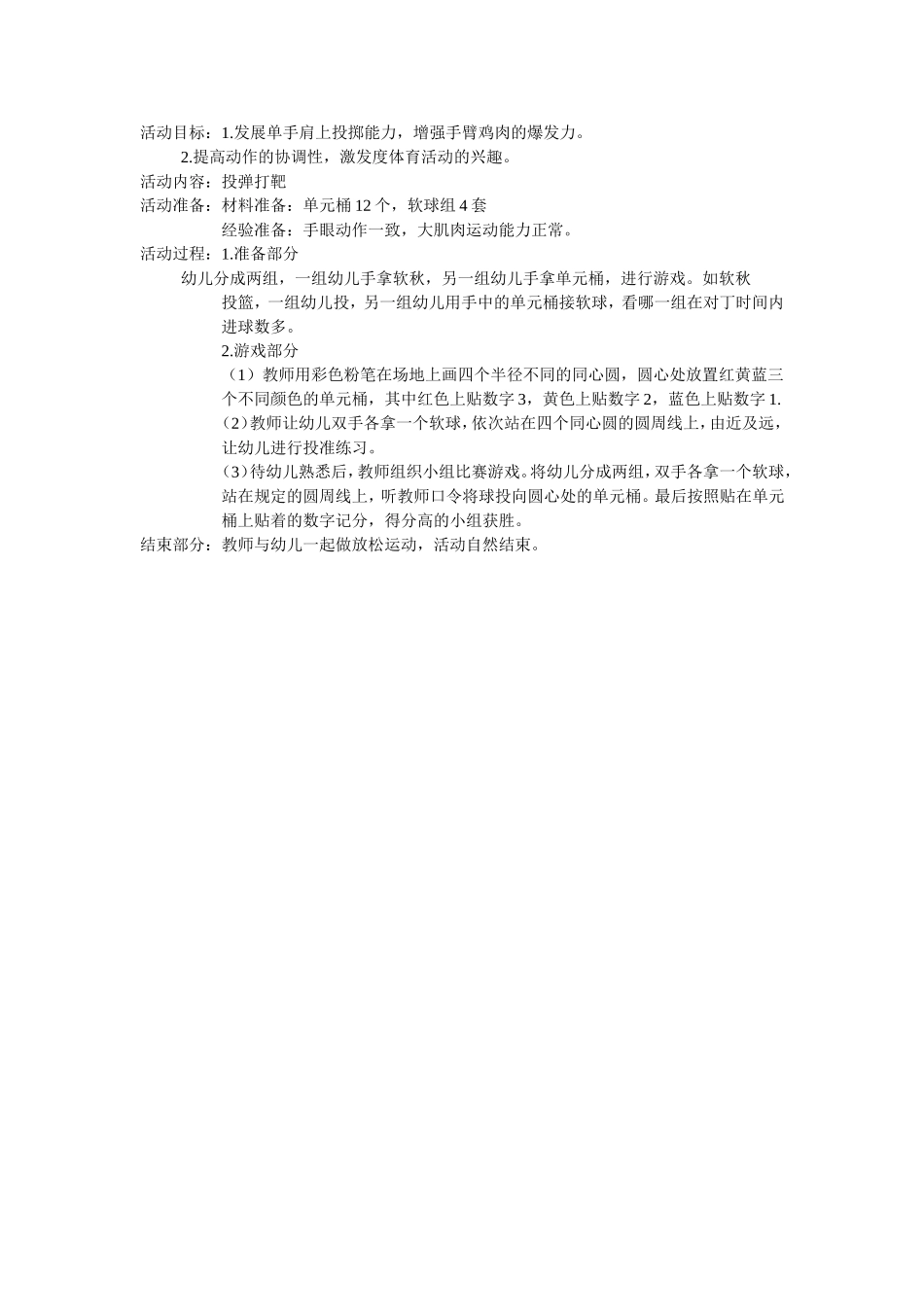 活动目标：1.发展单手肩上投掷能力，增强手臂鸡肉的爆发力。

2.提高动作的协调性，激发度体育活动的兴趣。

活动内容：投弹打靶

活动准备：材料准备：单元桶 12 个，软球组 4 套

经验准备：手眼动作一致，大肌肉运动能力正常。

活动过程：1.准备部分

幼儿分成两组，一组幼儿手拿软秋，另一组幼儿手拿单元桶，进行游戏。如软秋投篮，一组幼儿投，另一组幼儿用手中的单元桶接软球，看哪一组在对丁时间内进球数多。

2.游戏部分

（1）教师用彩色粉笔在场地上画四个半径不同的同心圆，圆心处放置红黄蓝三个不同颜色的单元桶，其中红色上贴数字 3，黄色上贴数字 2，蓝色上贴数字 1.

（2）教师让幼儿双手各拿一个软球，依次站在四个同心圆的圆周线上，由近及远，让幼儿进行投准练习。

（3）待幼儿熟悉后，教师组织小组比赛游戏。将幼儿分成两组，双手各拿一个软球，站在规定的圆周线上，听教师口令将球投向圆心处的单元桶。最后按照贴在单元桶上贴着的数字记分，得分高的小组获胜。

结束部分：教师与幼儿一起做放松运动，活动自然结束。